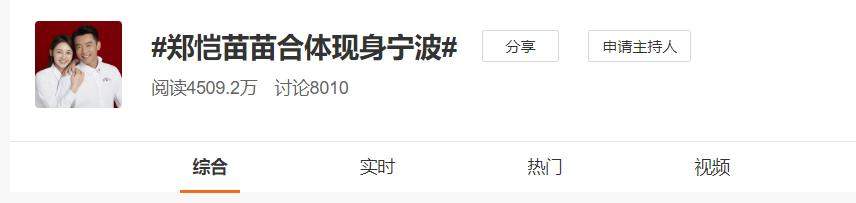 #郑恺苗苗合体现身宁波#

分享

申请主持人

阅读4509.2万 讨论8010

综合

实时

热门

视频